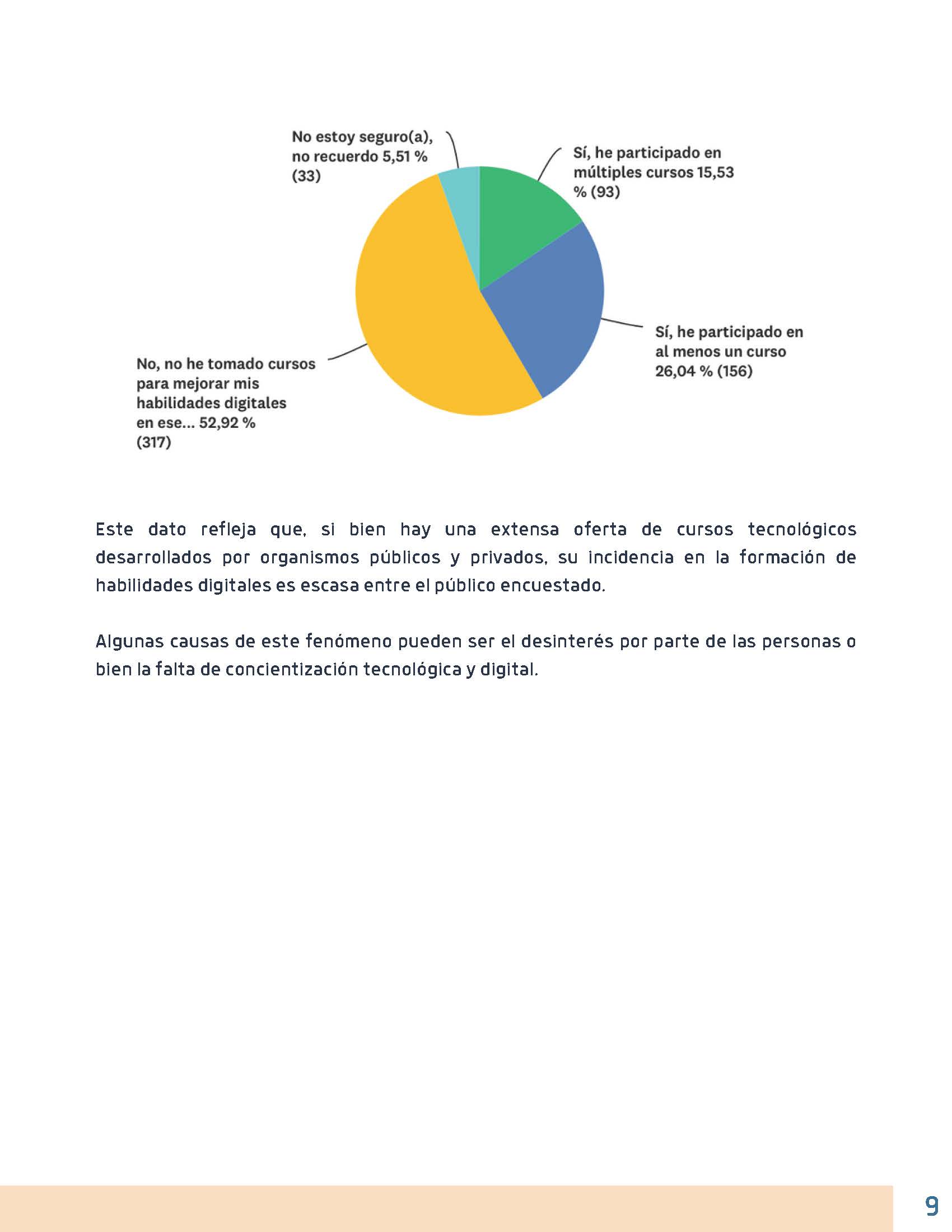 No estoy seguro(a), no recuerdo 5,51 % (33)

Sí, he participado en múltiples cursos 15,53 % (93)

Sí, he participado en al menos un curso 26,04 % (156)

No, no he tomado cursos para mejorar mis habilidades digitales en ese... 52,92 % (317)

Este dato refleja que, si bien hay una extensa oferta de cursos tecnológicos desarrollados por organismos públicos y privados, su incidencia en la formación de habilidades digitales es escasa entre el público encuestado.

Algunas causas de este fenómeno pueden ser el desinterés por parte de las personas o bien la falta de concientización tecnológica y digital.

9